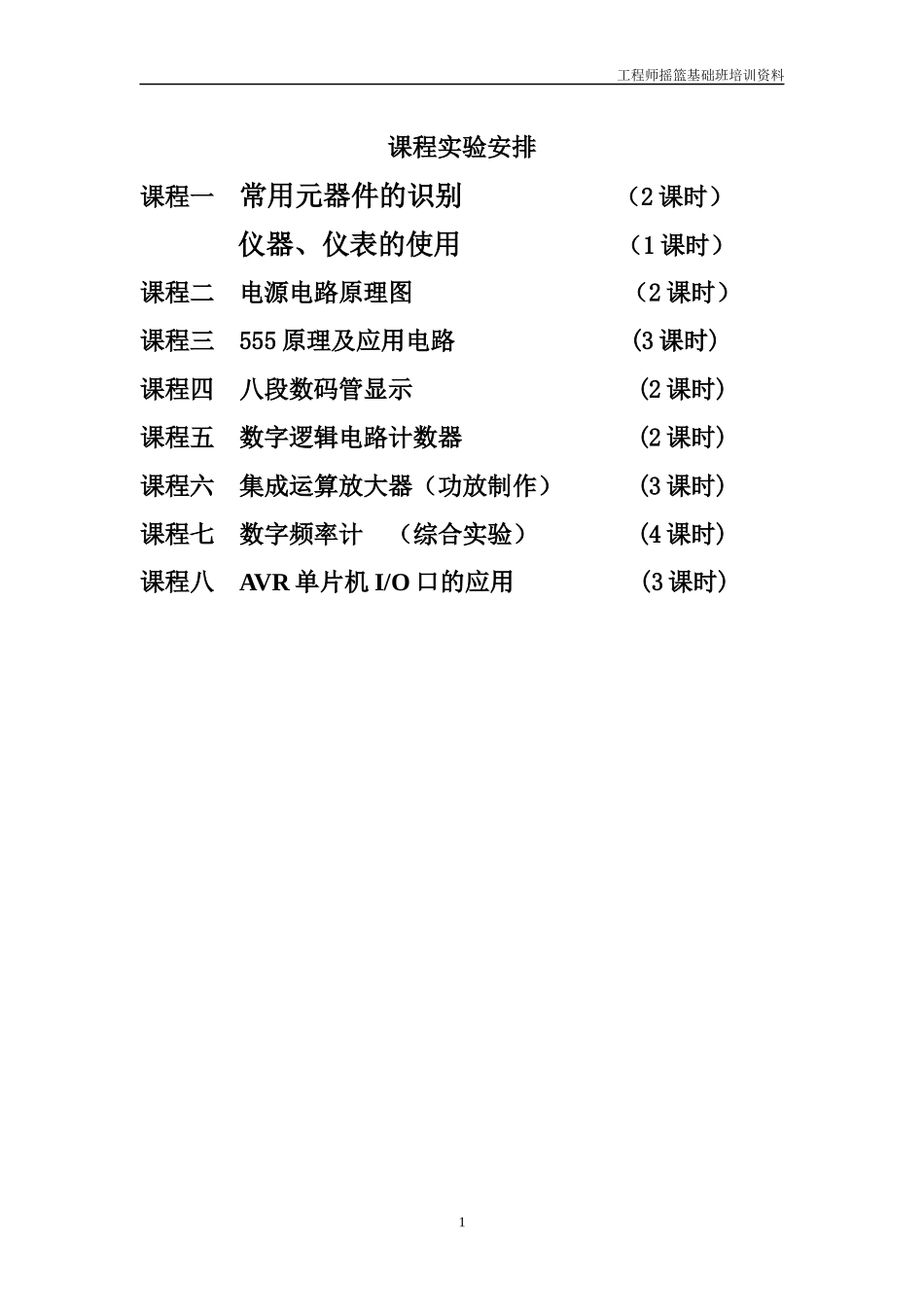 工程师摇篮基础班培训资料

课程实验安排

课程一 常用元器件的识别 （2 课时）

仪器、仪表的使用 （1 课时）

课程二 电源电路原理图 （2 课时）

课程三 555 原理及应用电路 (3 课时)

课程四 八段数码管显示 (2 课时)

课程五 数字逻辑电路计数器 (2 课时)

课程六 集成运算放大器（功放制作） (3 课时)

课程七 数字频率计 （综合实验） (4 课时)

课程八 AVR 单片机 I/O 口的应用 (3 课时)

1